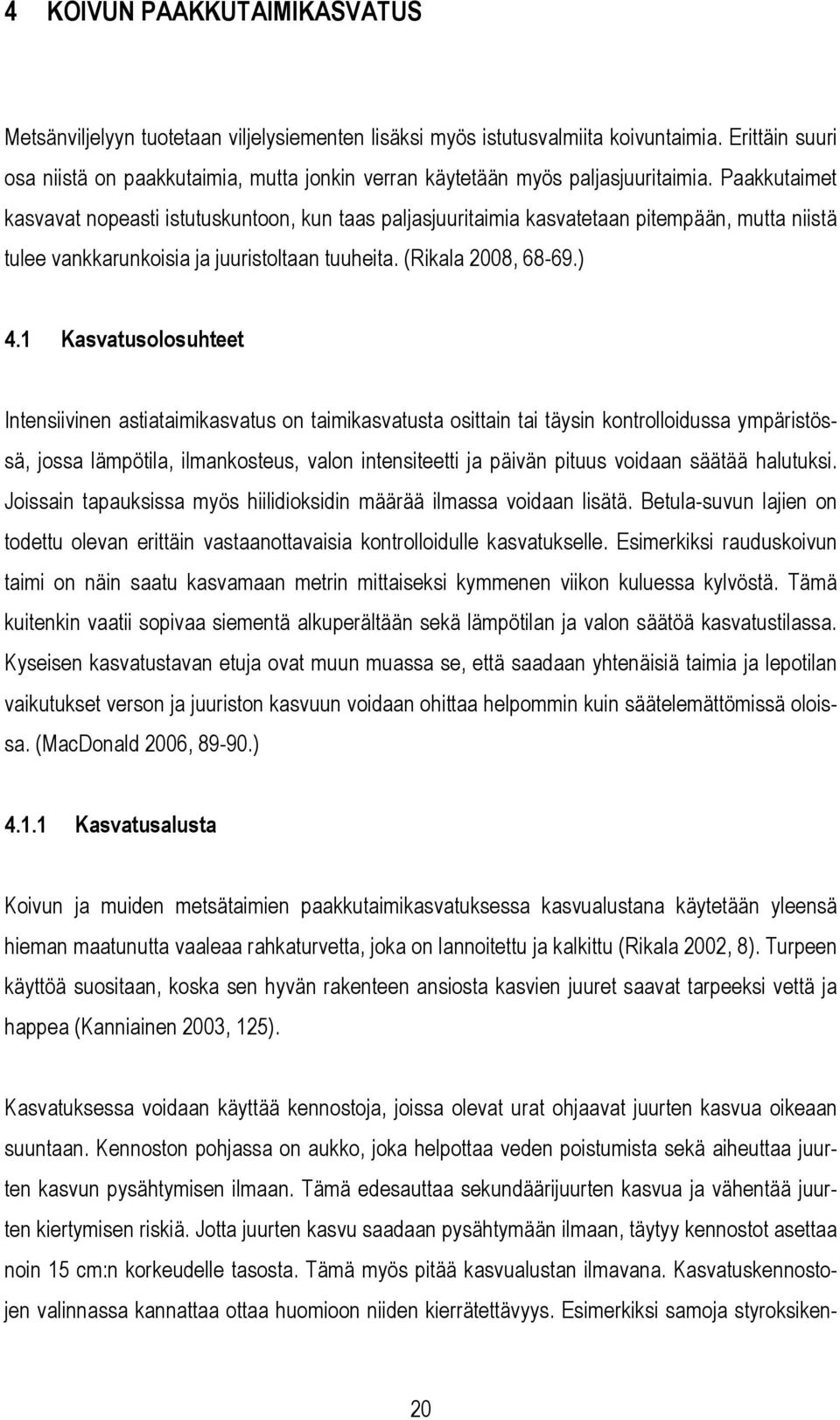 4 KOIVUN PAAKKUTAIMIKASVATUS

Metsänviljelyyn tuotetaan viljelysiementen lisäksi myös istutusvalmiita koivuntaimia. Erittäin suuri osa niistä on paakkutaimia, mutta jonkin verran käytetään myös paljasjuuritaimia. Paakkutaimet kasvavat nopeasti istutuskuntoon, kun taas paljasjuuritaimia kasvatetaan pitempään, mutta niistä tulee vankkarunkoisia ja juuristoltaan tuuheita. (Rikala 2008, 68-69.)

4.1 Kasvatusolosuhteet

Intensiivinen astiataimikasvatus on taimikasvatusta osittain tai täysin kontrolloidussa ympäristössä, jossa lämpötila, ilmankosteus, valon intensiteetti ja päivän pituus voidaan säätää halutuksi. Joissain tapauksissa myös hiilidioksidin määrää ilmassa voidaan lisätä. Betula-suvun lajien on todettu olevan erittäin vastaanottavaisia kontrolloidulle kasvatukselle. Esimerkiksi rauduskoivun taimi on näin saatu kasvamaan metrin mittaiseksi kymmenen viikon kuluessa kylvöstä. Tämä kuitenkin vaatii sopivaa siementä alkuperältään sekä lämpötilan ja valon säätöä kasvatustilassa. Kyseisen kasvatustavan etuja ovat muun muassa se, että saadaan yhtenäisiä taimia ja lepotilan vaikutukset verson ja juuriston kasvuun voidaan ohittaa helpommin kuin säätelemättömissä oloissa. (MacDonald 2006, 89-90.)

4.1.1 Kasvatusalusta

Koivun ja muiden metsätaimien paakkutaimikasvatuksessa kasvualustana käytetään yleensä hieman maatunutta vaaleaa rahkaturvetta, joka on lannoitettu ja kalkittu (Rikala 2002, 8). Turpeen käyttöä suositaan, koska sen hyvän rakenteen ansiosta kasvien juuret saavat tarpeeksi vettä ja happea (Kanniainen 2003, 125).

Kasvatuksessa voidaan käyttää kennostoja, joissa olevat urat ohjaavat juurten kasvua oikeaan suuntaan. Kennoston pohjassa on aukko, joka helpottaa veden poistumista sekä aiheuttaa juurten kasvun pysähtymisen ilmaan. Tämä edesauttaa sekundäärijuurten kasvua ja vähentää juurten kiertymisen riskiä. Jotta juurten kasvu saadaan pysähtymään ilmaan, täytyy kennostot asettaa noin 15 cm:n korkeudelle tasosta. Tämä myös pitää kasvualustan ilmavana. Kasvatuskennostojen valinnassa kannattaa ottaa huomioon niiden kierrätettävyys. Esimerkiksi samoja styroksiken-

20